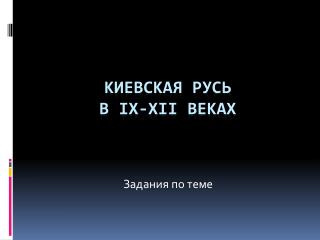 КИЕВСКАЯ РУСЬ
В IX-XII ВЕКАХ

Задания по теме